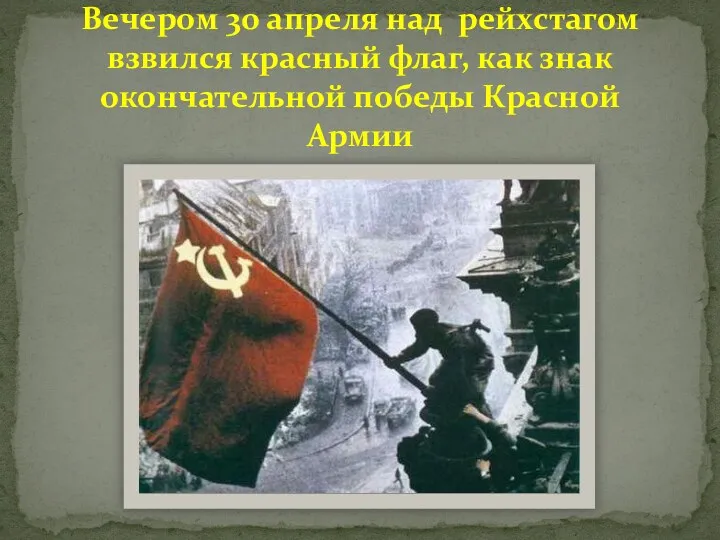 Вечером 30 апреля над рейхстагом взвился красный флаг, как знак окончательной победы Красной Армии